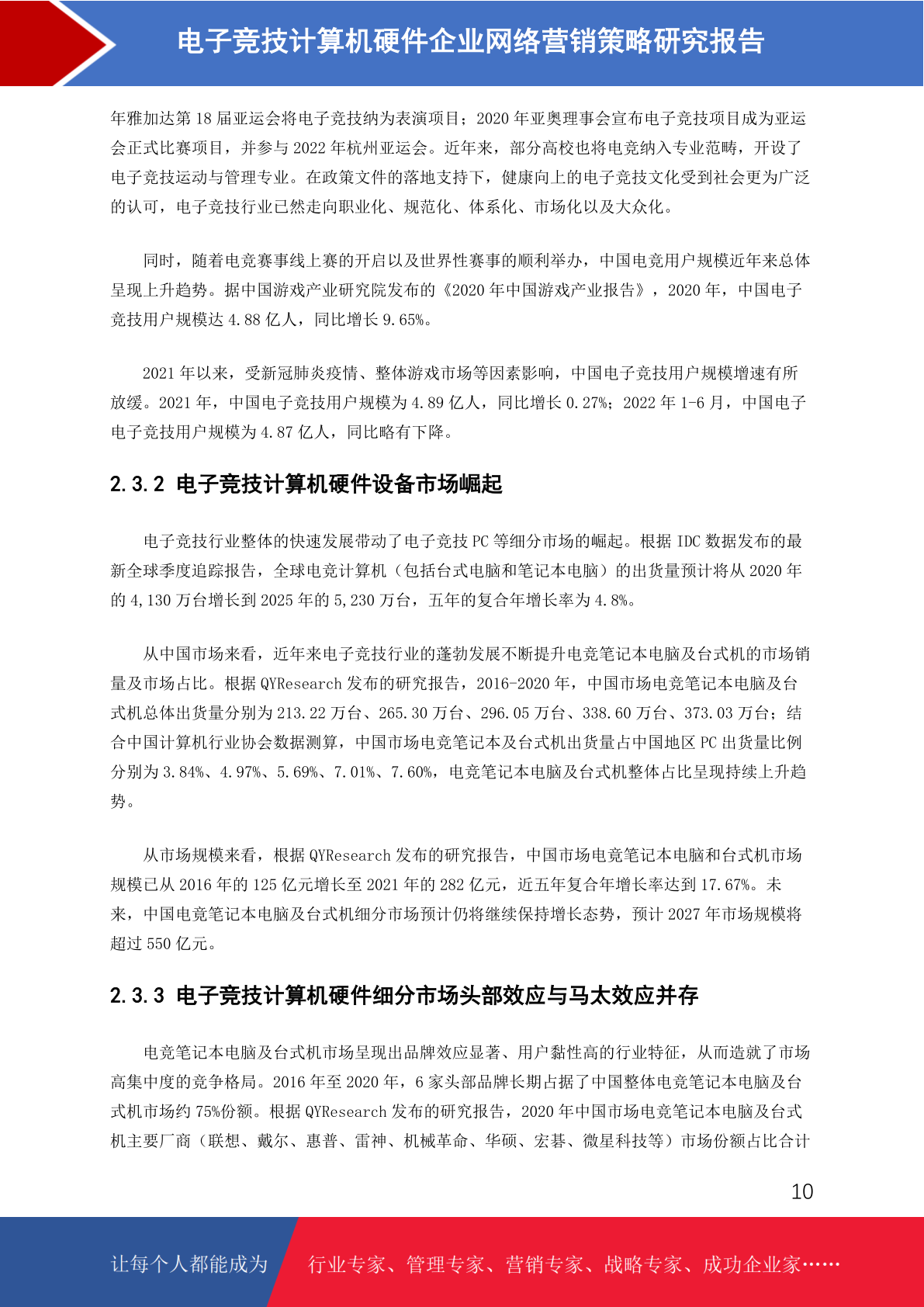 电子竞技计算机硬件企业网络营销策略研究报告

年雅加达第 18 届亚运会将电子竞技纳为表演项目；2020 年亚奥理事会宣布电子竞技项目成为亚运会正式比赛项目，并参与 2022 年杭州亚运会。近年来，部分高校也将电竞纳入专业范畴，开设了电子竞技运动与管理专业。在政策文件的落地支持下，健康向上的电子竞技文化受到社会更为广泛的认可，电子竞技行业已然走向职业化、规范化、体系化、市场化以及大众化。

同时，随着电竞赛事线上赛的开启以及世界性赛事的顺利举办，中国电竞用户规模近年来总体呈现上升趋势。据中国游戏产业研究院发布的《2020 年中国游戏产业报告》，2020 年，中国电子竞技用户规模达 4.88 亿人，同比增长 9.65%。

2021 年以来，受新冠肺炎疫情、整体游戏市场等因素影响，中国电子竞技用户规模增速有所放缓。2021 年，中国电子竞技用户规模为 4.89 亿人，同比增长 0.27%；2022 年 1-6 月，中国电子电子竞技用户规模为 4.87 亿人，同比略有下降。

2.3.2 电子竞技计算机硬件设备市场崛起

电子竞技行业整体的快速发展带动了电子竞技 PC 等细分市场的崛起。根据 IDC 数据发布的最新全球季度追踪报告，全球电竞计算机（包括台式电脑和笔记本电脑）的出货量预计将从 2020 年的 4,130 万台增长到 2025 年的 5,230 万台，五年的复合年增长率为 4.8%。

从中国市场来看，近年来电子竞技行业的蓬勃发展不断提升电竞笔记本电脑及台式机的市场销量及市场占比。根据 QYResearch 发布的研究报告，2016-2020 年，中国市场电竞笔记本电脑及台式机总体出货量分别为 213.22 万台、265.30 万台、296.05 万台、338.60 万台、373.03 万台；结合中国计算机行业协会数据测算，中国市场电竞笔记本及台式机出货量占中国地区 PC 出货量比例分别为 3.84%、4.97%、5.69%、7.01%、7.60%，电竞笔记本电脑及台式机整体占比呈现持续上升趋势。

从市场规模来看，根据 QYResearch 发布的研究报告，中国市场电竞笔记本电脑和台式机市场规模已从 2016 年的 125 亿元增长至 2021 年的 282 亿元，近五年复合年增长率达到 17.67%。未来，中国电竞笔记本电脑及台式机细分市场预计仍将继续保持增长态势，预计 2027 年市场规模将超过 550 亿元。

2.3.3 电子竞技计算机硬件细分市场头部效应与马太效应并存

电竞笔记本电脑及台式机市场呈现出品牌效应显著、用户黏性高的行业特征，从而造就了市场高集中度的竞争格局。2016 年至 2020 年，6 家头部品牌长期占据了中国整体电竞笔记本电脑及台式机市场约 75%份额。根据 QYResearch 发布的研究报告，2020 年中国市场电竞笔记本电脑及台式机主要厂商（联想、戴尔、惠普、雷神、机械革命、华硕、宏碁、微星科技等）市场份额占比合计

10

让每个人都能成为 行业专家、管理专家、营销专家、战略专家、成功企业家……